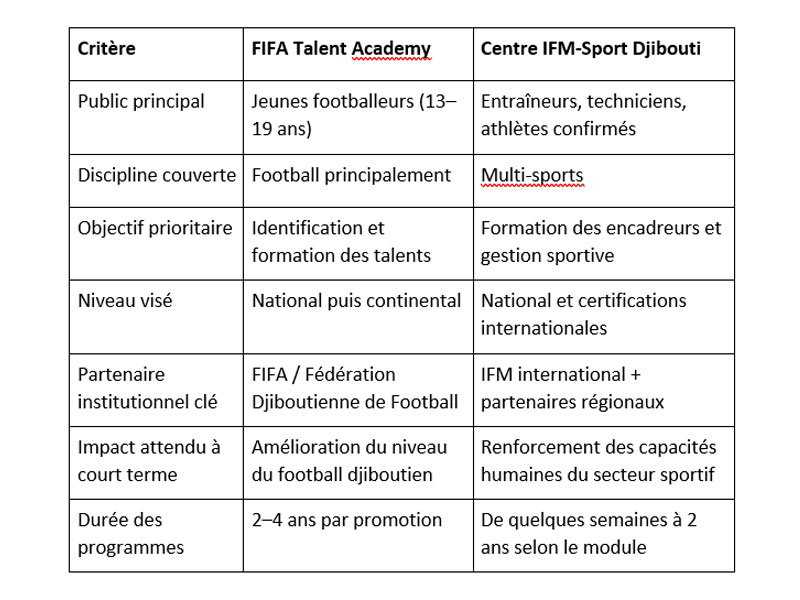 | Critère | FIFA Talent Academy | Centre IFM-Sport Djibouti |
|---|---|---|
| Public principal | Jeunes footballeurs (13–19 ans) | Entraîneurs, techniciens, athlètes confirmés |
| Discipline couverte | Football principalement | Multi-sports |
| Objectif prioritaire | Identification et formation des talents | Formation des encadreurs et gestion sportive |
| Niveau visé | National puis continental | National et certifications internationales |
| Partenaire institutionnel clé | FIFA / Fédération Djiboutienne de Football | IFM international + partenaires régionaux |
| Impact attendu à court terme | Amélioration du niveau du football djiboutien | Renforcement des capacités humaines du secteur sportif |
| Durée des programmes | 2–4 ans par promotion | De quelques semaines à 2 ans selon le module |